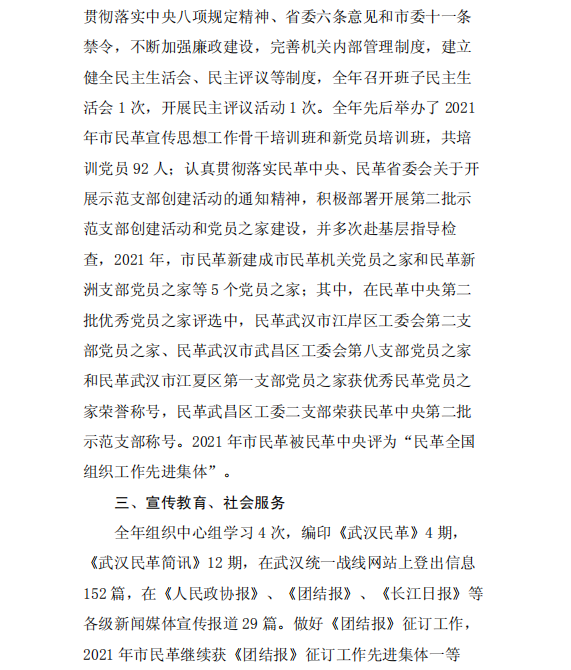 贯彻落实中央八项规定精神、省委六条意见和市委十一条禁令，不断加强廉政建设，完善机关内部管理制度，建立健全民主生活会、民主评议等制度，全年召开班子民主生活会 1 次，开展民主评议活动 1 次。全年先后举办了 2021 年市民革宣传思想工作骨干培训班和新党员培训班，共培训党员 92 人；认真贯彻落实民革中央、民革省委会关于开展示范支部创建活动的通知精神，积极部署开展第二批示范支部创建活动和党员之家建设，并多次赴基层指导检查，2021 年，市民革新建成市民革机关党员之家和民革新洲支部党员之家等 5 个党员之家；其中，在民革中央第二批优秀党员之家评选中，民革武汉市江岸区工委会第二支部党员之家、民革武汉市武昌区工委会第八支部党员之家和民革武汉市江夏区第一支部党员之家获优秀民革党员之家荣誉称号，民革武昌区工委二支部荣获民革中央第二批示范支部称号。2021 年市民革被民革中央评为“民革全国组织工作先进集体”。

三、宣传教育、社会服务

全年组织中心组学习 4 次，编印《武汉民革》4 期，《武汉民革简讯》12 期，在武汉统一战线网站上登出信息 152 篇，在《人民政协报》、《团结报》、《长江日报》等各级新闻媒体宣传报道 29 篇。做好《团结报》征订工作，2021 年市民革继续获《团结报》征订工作先进集体一等